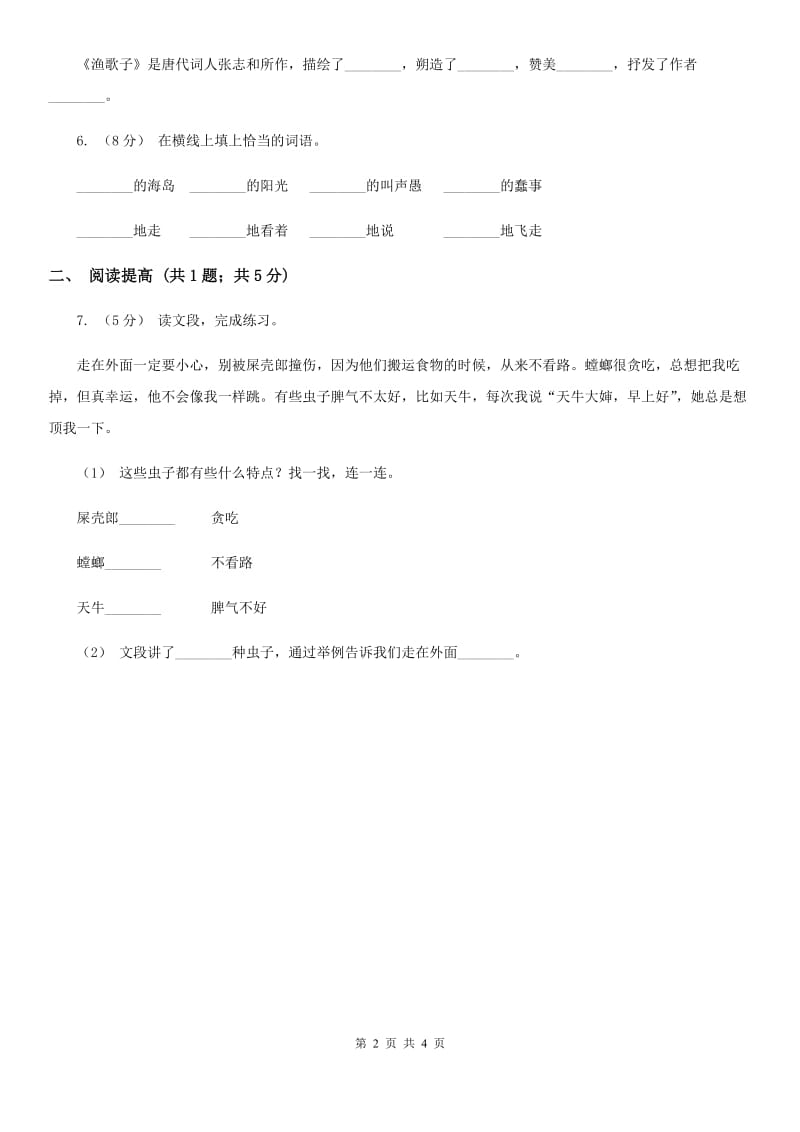 《渔歌子》是唐代词人张志和所作，描绘了________，朔造了________，赞美________，抒发了作者________。

6. （8分） 在横线上填上恰当的词语。

________的海岛 ________的阳光 ________的叫声愚 ________的蠢事

________地走 ________地看着 ________地说 ________地飞走

二、 阅读提高 (共1题；共5分)

7. （5分） 读文段，完成练习。

走在外面一定要小心，别被屎壳郎撞伤，因为他们搬运食物的时候，从来不看路。螳螂很贪吃，总想把我吃掉，但真幸运，他不会像我一样跳。有些虫子脾气不太好，比如天牛，每次我说“天牛大婶，早上好”，她总是想顶我一下。

（1） 这些虫子都有些什么特点？找一找，连一连。

屎壳郎________ 贪吃

螳螂________ 不看路

天牛________ 脾气不好

（2） 文段讲了________种虫子，通过举例告诉我们走在外面________。

第 2 页 共 4 页